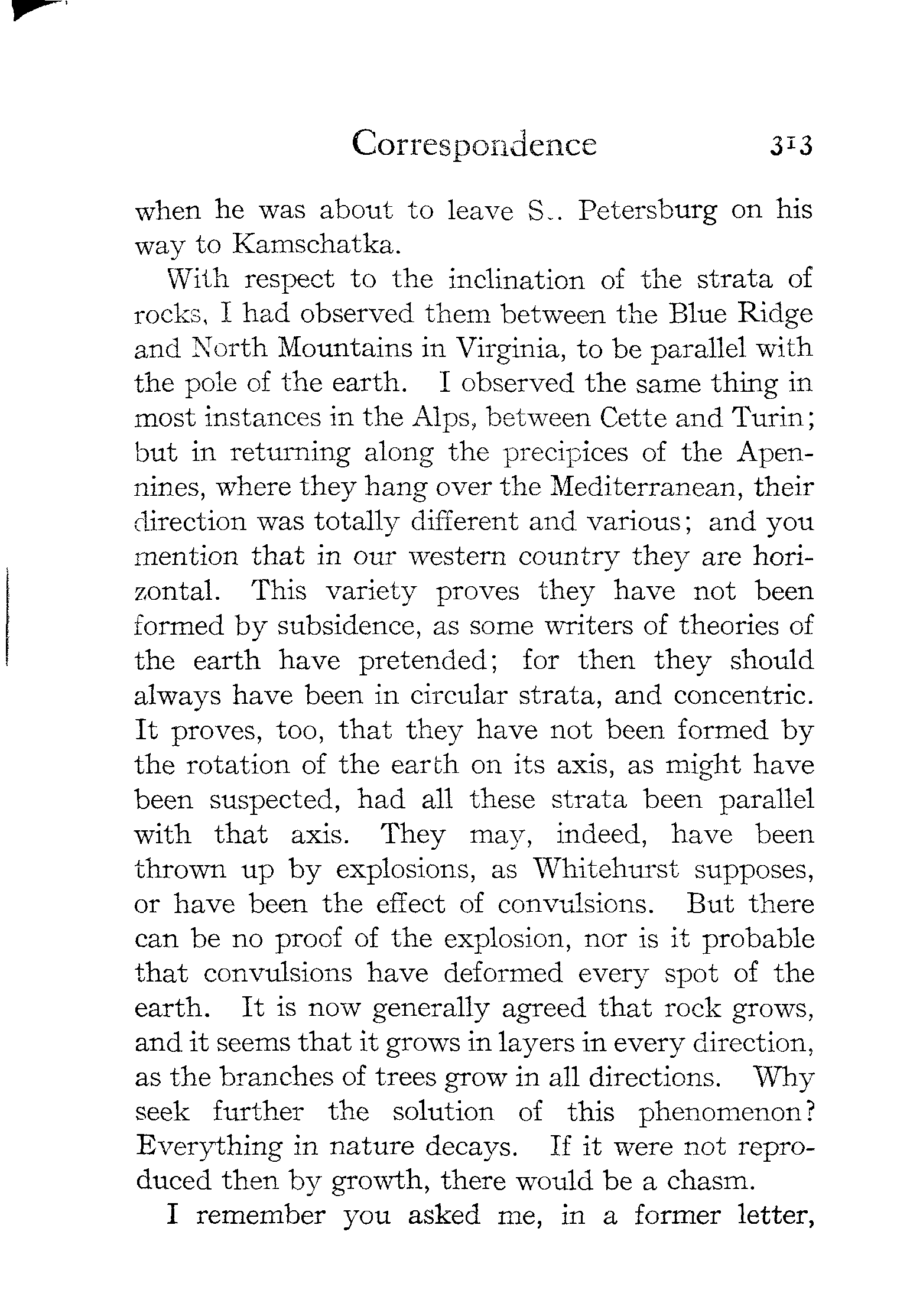 Correspondence 313

when he was about to leave S.. Petersburg on his way to Kamschatka.

With respect to the inclination of the strata of rocks, I had observed them between the Blue Ridge and North Mountains in Virginia, to be parallel with the pole of the earth. I observed the same thing in most instances in the Alps, between Cette and Turin; but in returning along the precipices of the Apennines, where they hang over the Mediterranean, their direction was totally different and various; and you mention that in our western country they are horizontal. This variety proves they have not been formed by subsidence, as some writers of theories of the earth have pretended; for then they should always have been in circular strata, and concentric. It proves, too, that they have not been formed by the rotation of the earth on its axis, as might have been suspected, had all these strata been parallel with that axis. They may, indeed, have been thrown up by explosions, as Whitehurst supposes, or have been the effect of convulsions. But there can be no proof of the explosion, nor is it probable that convulsions have deformed every spot of the earth. It is now generally agreed that rock grows, and it seems that it grows in layers in every direction, as the branches of trees grow in all directions. Why seek further the solution of this phenomenon? Everything in nature decays. If it were not reproduced then by growth, there would be a chasm.

I remember you asked me, in a former letter,